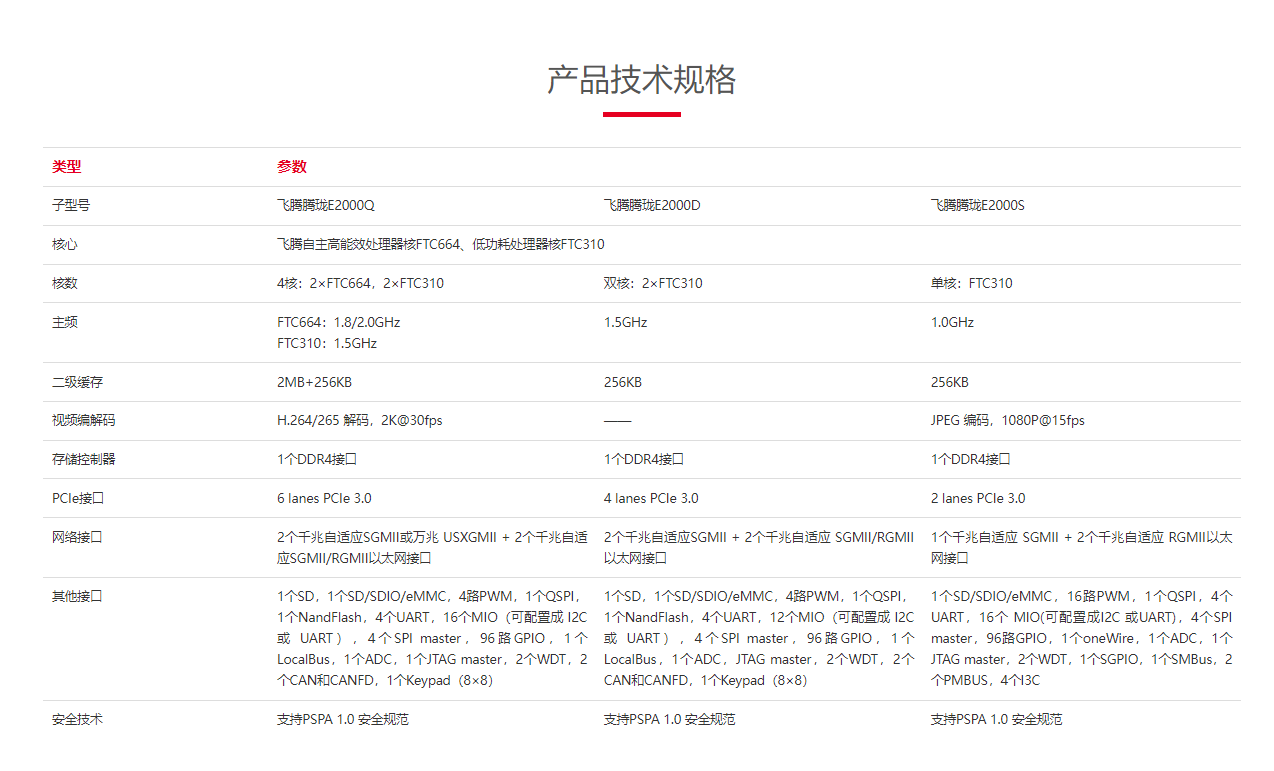 产品技术规格

| 类型 | 参数 | | |
|---|---|---|---|
| 子型号 | 飞腾腾珑E2000Q | 飞腾腾珑E2000D | 飞腾腾珑E2000S |
| 核心 | 飞腾自主高能效处理器核FTC664、低功耗处理器核FTC310 | | |
| 核数 | 4核：2×FTC664，2×FTC310 | 双核：2×FTC310 | 单核：FTC310 |
| 主频 | FTC664：1.8/2.0GHz FTC310：1.5GHz | 1.5GHz | 1.0GHz |
| 二级缓存 | 2MB+256KB | 256KB | 256KB |
| 视频编解码 | H.264/265 解码，2K@30fps | —— | JPEG 编码，1080P@15fps |
| 存储控制器 | 1个DDR4接口 | 1个DDR4接口 | 1个DDR4接口 |
| PCIe接口 | 6 lanes PCIe 3.0 | 4 lanes PCIe 3.0 | 2 lanes PCIe 3.0 |
| 网络接口 | 2个千兆自适应SGMII或万兆 USXGMII + 2个千兆自适应SGMII/RGMII以太网接口 | 2个千兆自适应SGMII + 2个千兆自适应 SGMII/RGMII以太网接口 | 1个千兆自适应 SGMII + 2个千兆自适应 RGMII以太网接口 |
| 其他接口 | 1个SD，1个SD/SDIO/eMMC，4路PWM，1个QSPI，1个NandFlash，4个UART，16个MIO（可配置成 I2C 或 UART），4个SPI master，96路GPIO，1个LocalBus，1个ADC，1个JTAG master，2个WDT，2个CAN和CANFD，1个Keypad（8×8） | 1个SD，1个SD/SDIO/eMMC，4路PWM，1个QSPI，1个NandFlash，4个UART，12个MIO（可配置成 I2C 或 UART），4个SPI master，96路GPIO，1个LocalBus，1个ADC，JTAG master，2个WDT，2个CAN和CANFD，1个Keypad（8×8） | 1个SD/SDIO/eMMC，16路PWM，1个QSPI，4个UART，16个 MIO(可配置成I2C 或UART)，4个SPI master，96路GPIO，1个oneWire，1个ADC，1个JTAG master，2个WDT，1个SGPIO，1个SMBus，2个PMBUS，4个I3C |
| 安全技术 | 支持PSPA 1.0 安全规范 | 支持PSPA 1.0 安全规范 | 支持PSPA 1.0 安全规范 |